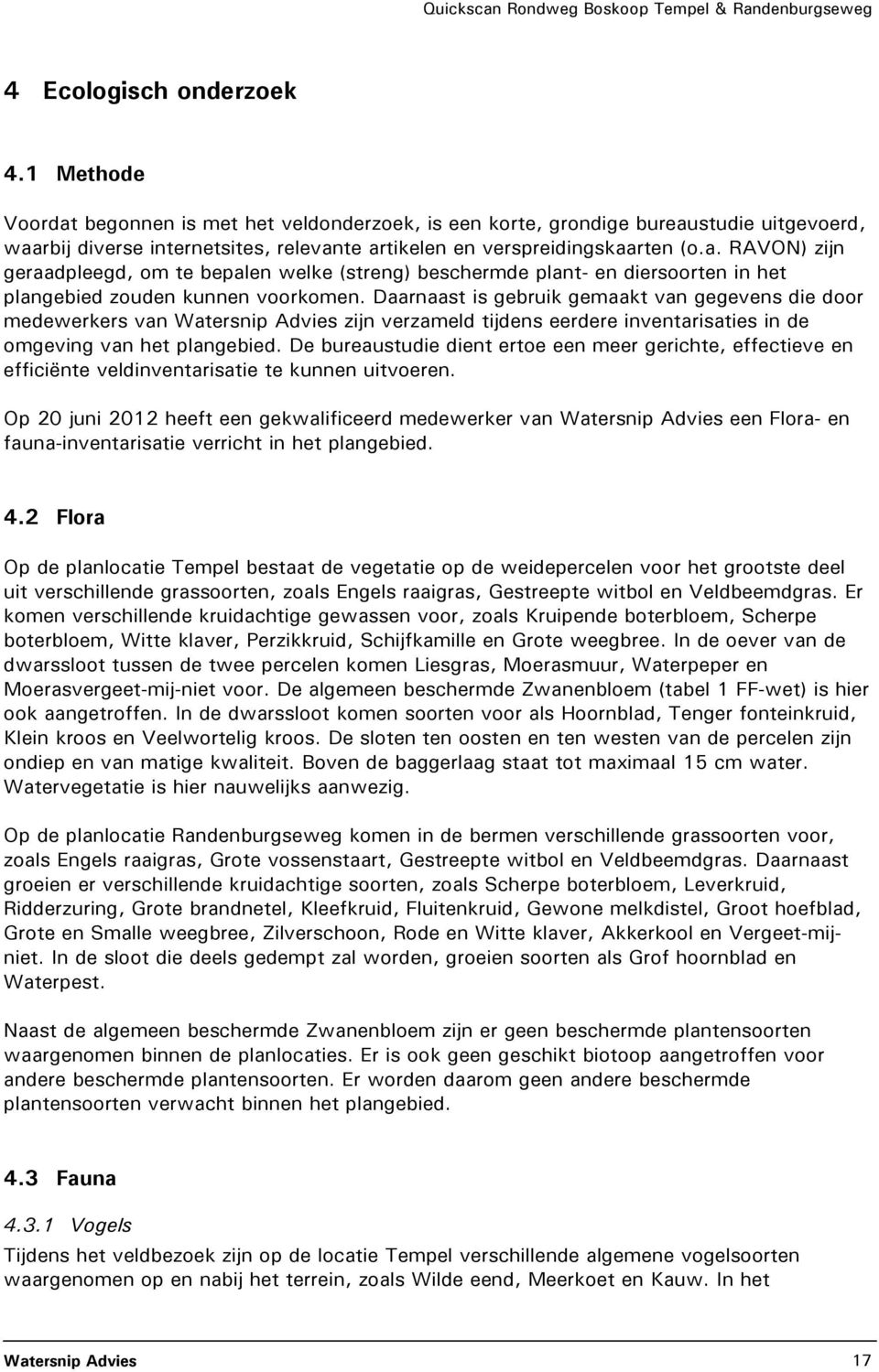 Quickscan Rondweg Boskoop Tempel & Randenburgseweg

4 Ecologisch onderzoek

4.1 Methode

Voordat begonnen is met het veldonderzoek, is een korte, grondige bureaustudie uitgevoerd, waarbij diverse internetsites, relevante artikelen en verspreidingskaarten (o.a. RAVON) zijn geraadpleegd, om te bepalen welke (streng) beschermde plant- en diersoorten in het plangebied zouden kunnen voorkomen. Daarnaast is gebruik gemaakt van gegevens die door medewerkers van Watersnip Advies zijn verzameld tijdens eerdere inventarisaties in de omgeving van het plangebied. De bureaustudie dient ertoe een meer gerichte, effectieve en efficiënte veldinventarisatie te kunnen uitvoeren.

Op 20 juni 2012 heeft een gekwalificeerd medewerker van Watersnip Advies een Flora- en fauna-inventarisatie verricht in het plangebied.

4.2 Flora

Op de planlocatie Tempel bestaat de vegetatie op de weidepercelen voor het grootste deel uit verschillende grassoorten, zoals Engels raaigras, Gestreepte witbol en Veldbeemdgras. Er komen verschillende kruidachtige gewassen voor, zoals Kruipende boterbloem, Scherpe boterbloem, Witte klaver, Perzikkruid, Schijfkamille en Grote weegbree. In de oever van de dwarssloot tussen de twee percelen komen Liesgras, Moerasmuur, Waterpeper en Moerasvergeet-mij-niet voor. De algemeen beschermde Zwanenbloem (tabel 1 FF-wet) is hier ook aangetroffen. In de dwarssloot komen soorten voor als Hoornblad, Tenger fonteinkruid, Klein kroos en Veelwortelig kroos. De sloten ten oosten en ten westen van de percelen zijn ondiep en van matige kwaliteit. Boven de baggerlaag staat tot maximaal 15 cm water. Watervegetatie is hier nauwelijks aanwezig.

Op de planlocatie Randenburgseweg komen in de bermen verschillende grassoorten voor, zoals Engels raaigras, Grote vossenstaart, Gestreepte witbol en Veldbeemdgras. Daarnaast groeien er verschillende kruidachtige soorten, zoals Scherpe boterbloem, Leverkruid, Ridderzuring, Grote brandnetel, Kleefkruid, Fluitenkruid, Gewone melkdistel, Groot hoefblad, Grote en Smalle weegbree, Zilverschoon, Rode en Witte klaver, Akkerkool en Vergeet-mij-niet. In de sloot die deels gedempt zal worden, groeien soorten als Grof hoornblad en Waterpest.

Naast de algemeen beschermde Zwanenbloem zijn er geen beschermde plantensoorten waargenomen binnen de planlocaties. Er is ook geen geschikt biotoop aangetroffen voor andere beschermde plantensoorten. Er worden daarom geen andere beschermde plantensoorten verwacht binnen het plangebied.

4.3 Fauna

4.3.1 Vogels

Tijdens het veldbezoek zijn op de locatie Tempel verschillende algemene vogelsoorten waargenomen op en nabij het terrein, zoals Wilde eend, Meerkoet en Kauw. In het

Watersnip Advies 17